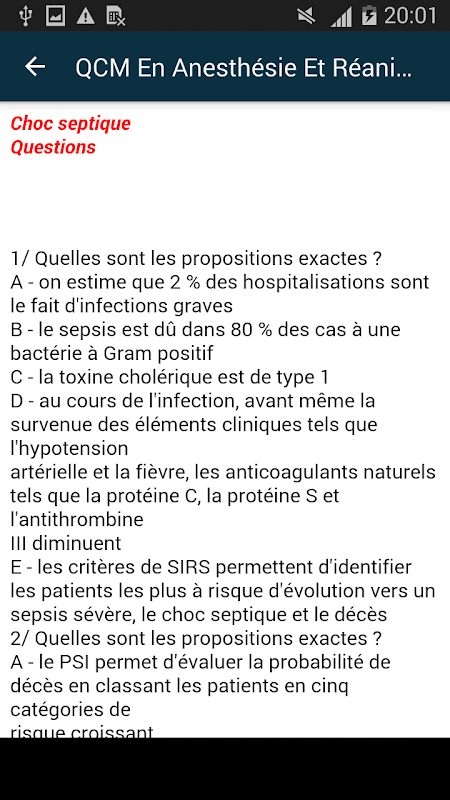 20:01

QCM En Anesthésie Et Réani...

Choc septique
Questions

1/ Quelles sont les propositions exactes ?
A - on estime que 2 % des hospitalisations sont le fait d'infections graves
B - le sepsis est dû dans 80 % des cas à une bactérie à Gram positif
C - la toxine cholérique est de type 1
D - au cours de l'infection, avant même la survenue des éléments cliniques tels que l'hypotension
artérielle et la fièvre, les anticoagulants naturels tels que la protéine C, la protéine S et l'antithrombine
III diminuent
E - les critères de SIRS permettent d'identifier les patients les plus à risque d'évolution vers un sepsis sévère, le choc septique et le décès
2/ Quelles sont les propositions exactes ?
A - le PSI permet d'évaluer la probabilité de décès en classant les patients en cinq catégories de
risque croissant